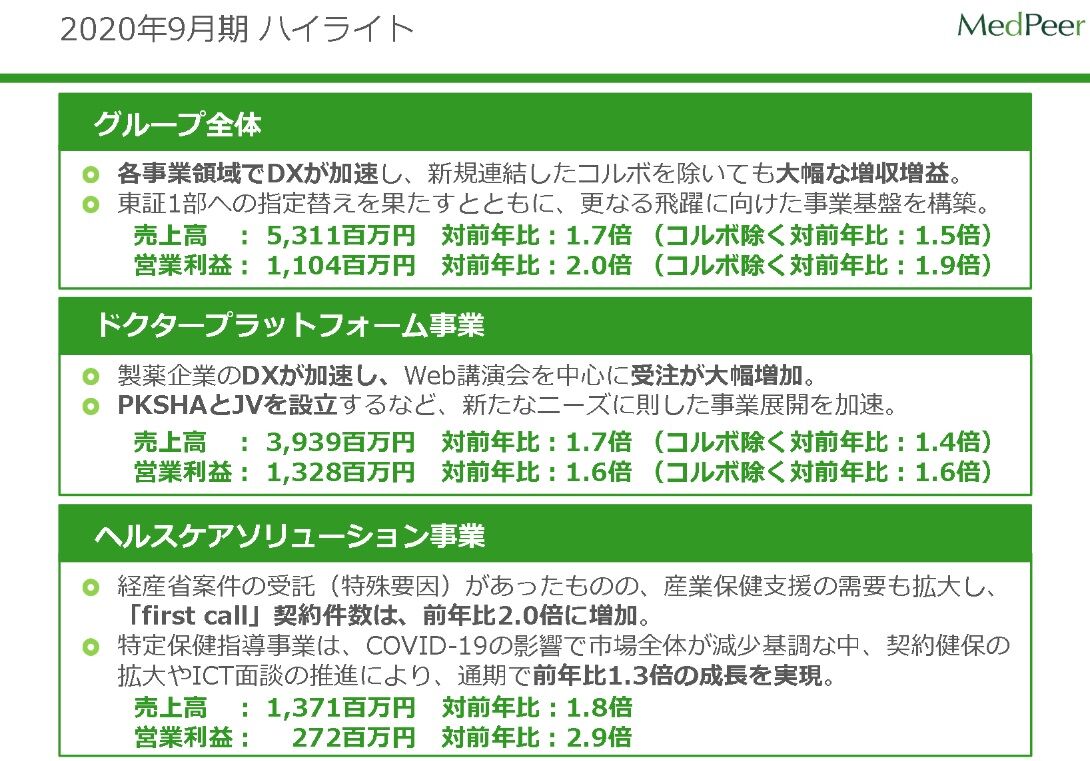 2020年9月期 ハイライト

MedPeer

グループ全体

• 各事業領域でDXが加速し、新規連結したコルボを除いても大幅な増収増益。
• 東証1部への指定替えを果たすとともに、更なる飛躍に向けた事業基盤を構築。

売上高 : 5,311百万円 対前年比 : 1.7倍 (コルボ除く対前年比 : 1.5倍)
営業利益 : 1,104百万円 対前年比 : 2.0倍 (コルボ除く対前年比 : 1.9倍)

ドクタープラットフォーム事業

• 製薬企業のDXが加速し、Web講演会を中心に受注が大幅増加。
• PKSHAとJVを設立するなど、新たなニーズに則した事業展開を加速。

売上高 : 3,939百万円 対前年比 : 1.7倍 (コルボ除く対前年比 : 1.4倍)
営業利益 : 1,328百万円 対前年比 : 1.6倍 (コルボ除く対前年比 : 1.6倍)

ヘルスケアソリューション事業

• 経産省案件の受託(特殊要因)があったものの、産業保健支援の需要も拡大し、「first call」契約件数は、前年比2.0倍に増加。
• 特定保健指導事業は、COVID-19の影響で市場全体が減少基調な中、契約健保の拡大やICT面談の推進により、通期で前年比1.3倍の成長を実現。

売上高 : 1,371百万円 対前年比 : 1.8倍
営業利益 : 272百万円 対前年比 : 2.9倍